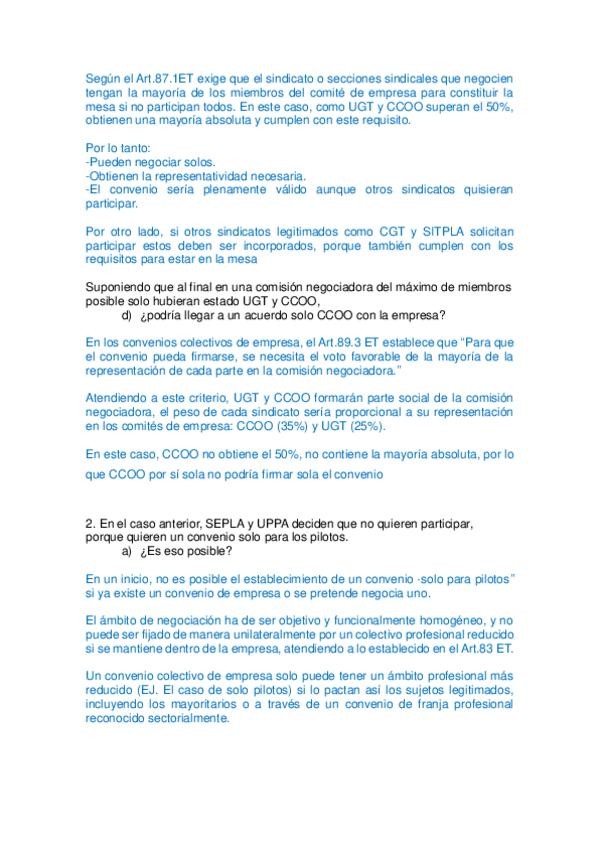 Según el Art.87.1ET exige que el sindicato o secciones sindicales que negocien tengan la mayoría de los miembros del comité de empresa para constituir la mesa si no participan todos. En este caso, como UGT y CCOO superan el 50%, obtienen una mayoría absoluta y cumplen con este requisito.

Por lo tanto:
-Pueden negociar solos.
-Obtienen la representatividad necesaria.
-El convenio sería plenamente válido aunque otros sindicatos quisieran participar.

Por otro lado, si otros sindicatos legitimados como CGT y SITPLA solicitan participar estos deben ser incorporados, porque también cumplen con los requisitos para estar en la mesa

Suponiendo que al final en una comisión negociadora del máximo de miembros posible solo hubieran estado UGT y CCOO,
d) ¿podría llegar a un acuerdo solo CCOO con la empresa?

En los convenios colectivos de empresa, el Art.89.3 ET establece que "Para que el convenio pueda firmarse, se necesita el voto favorable de la mayoría de la representación de cada parte en la comisión negociadora."

Atendiendo a este criterio, UGT y CCOO formarán parte social de la comisión negociadora, el peso de cada sindicato sería proporcional a su representación en los comités de empresa: CCOO (35%) y UGT (25%).

En este caso, CCOO no obtiene el 50%, no contiene la mayoría absoluta, por lo que CCOO por sí sola no podría firmar sola el convenio

2. En el caso anterior, SEPLA y UPPA deciden que no quieren participar, porque quieren un convenio solo para los pilotos.
a) ¿Es eso posible?

En un inicio, no es posible el establecimiento de un convenio ·solo para pilotos" si ya existe un convenio de empresa o se pretende negocia uno.

El ámbito de negociación ha de ser objetivo y funcionalmente homogéneo, y no puede ser fijado de manera unilateralmente por un colectivo profesional reducido si se mantiene dentro de la empresa, atendiendo a lo establecido en el Art.83 ET.

Un convenio colectivo de empresa solo puede tener un ámbito profesional más reducido (EJ. El caso de solo pilotos) si lo pactan así los sujetos legitimados, incluyendo los mayoritarios o a través de un convenio de franja profesional reconocido sectorialmente.